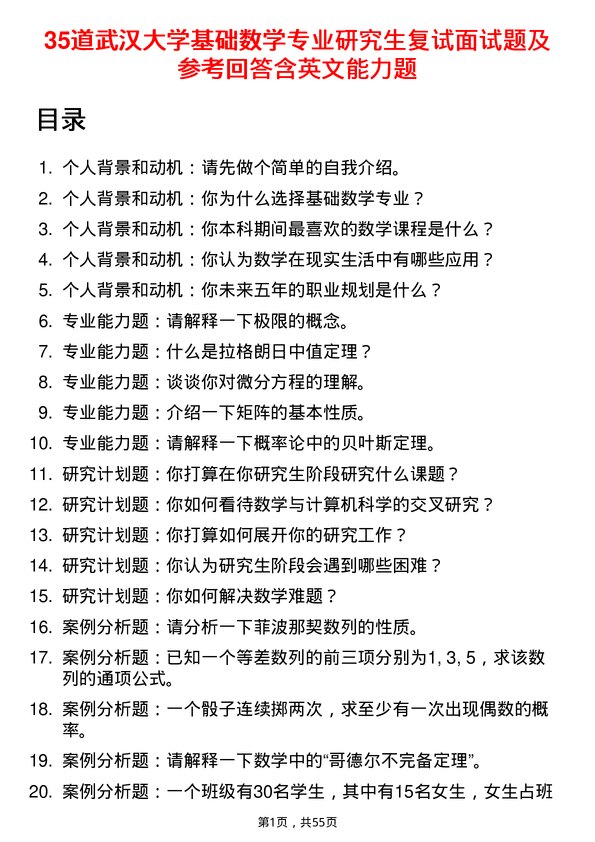 35道武汉大学基础数学专业研究生复试面试题及参考回答含英文能力题

目录

1. 个人背景和动机：请先做个简单的自我介绍。
2. 个人背景和动机：你为什么选择基础数学专业？
3. 个人背景和动机：你本科期间最喜欢的数学课程是什么？
4. 个人背景和动机：你认为数学在现实生活中有哪些应用？
5. 个人背景和动机：你未来五年的职业规划是什么？
6. 专业能力题：请解释一下极限的概念。
7. 专业能力题：什么是拉格朗日中值定理？
8. 专业能力题：谈谈你对微分方程的理解。
9. 专业能力题：介绍一下矩阵的基本性质。
10. 专业能力题：请解释一下概率论中的贝叶斯定理。
11. 研究计划题：你打算在你研究生阶段研究什么课题？
12. 研究计划题：你如何看待数学与计算机科学的交叉研究？
13. 研究计划题：你打算如何展开你的研究工作？
14. 研究计划题：你认为研究生阶段会遇到哪些困难？
15. 研究计划题：你如何解决数学难题？
16. 案例分析题：请分析一下菲波那契数列的性质。
17. 案例分析题：已知一个等差数列的前三项分别为1, 3, 5，求该数列的通项公式。
18. 案例分析题：一个骰子连续掷两次，求至少有一次出现偶数的概率。
19. 案例分析题：请解释一下数学中的“哥德尔不完备定理”。
20. 案例分析题：一个班级有30名学生，其中有15名女生，女生占班

第1页，共55页